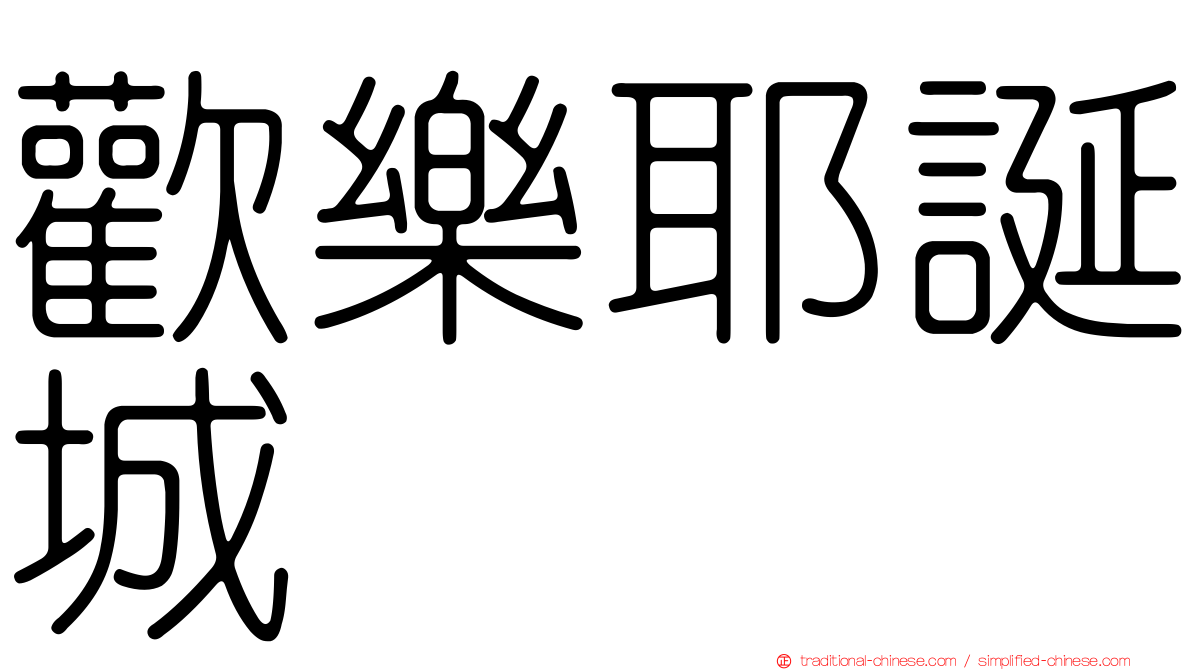 歡樂耶誕城

traditional-chinese.com / simplified-chinese.com